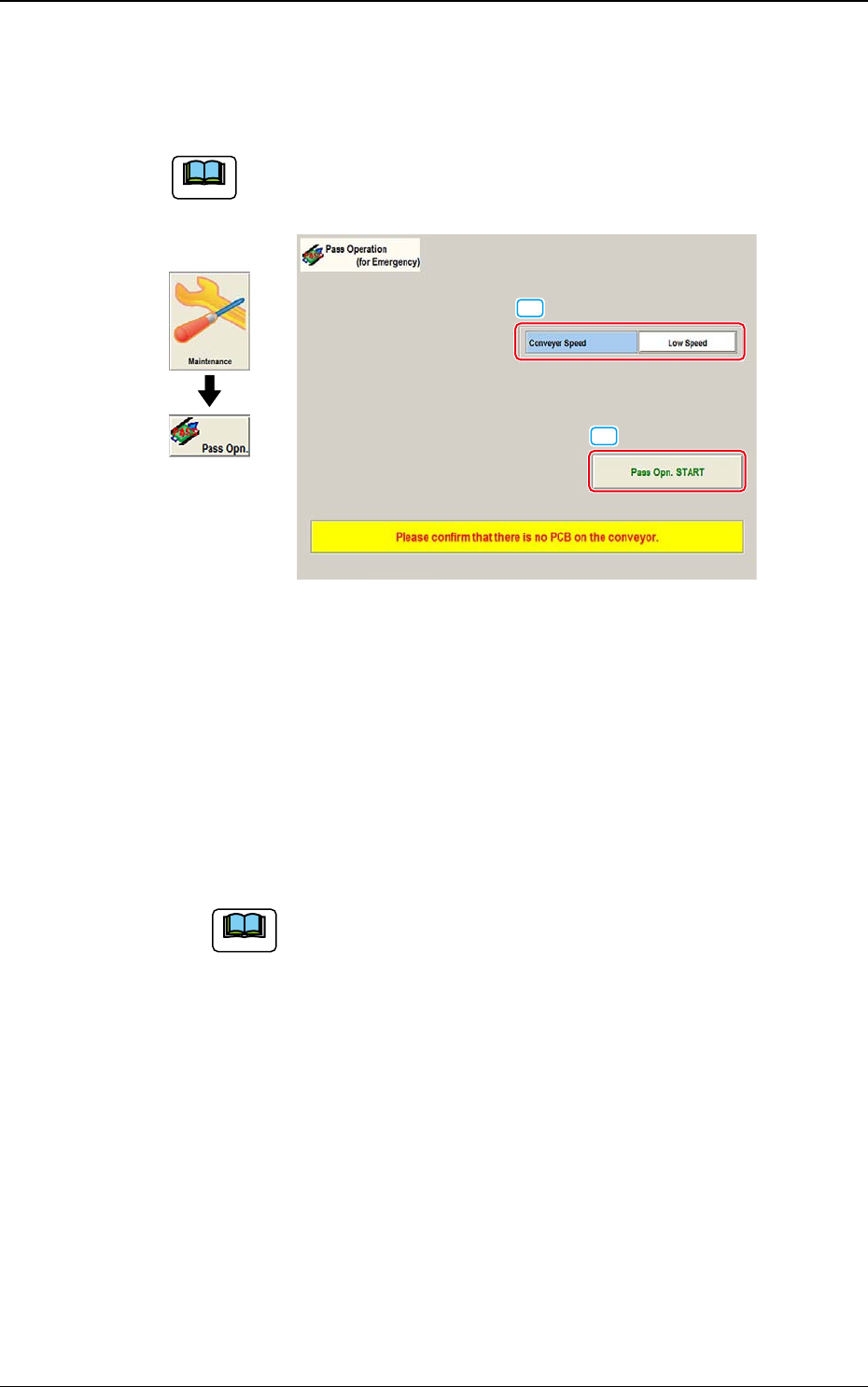 Maintenance

Pass Opn.

Pass Operation
(for Emergency)

Conveyer Speed

Low Speed

Pass Opn. START

Please confirm that there is no PCB on the conveyor.